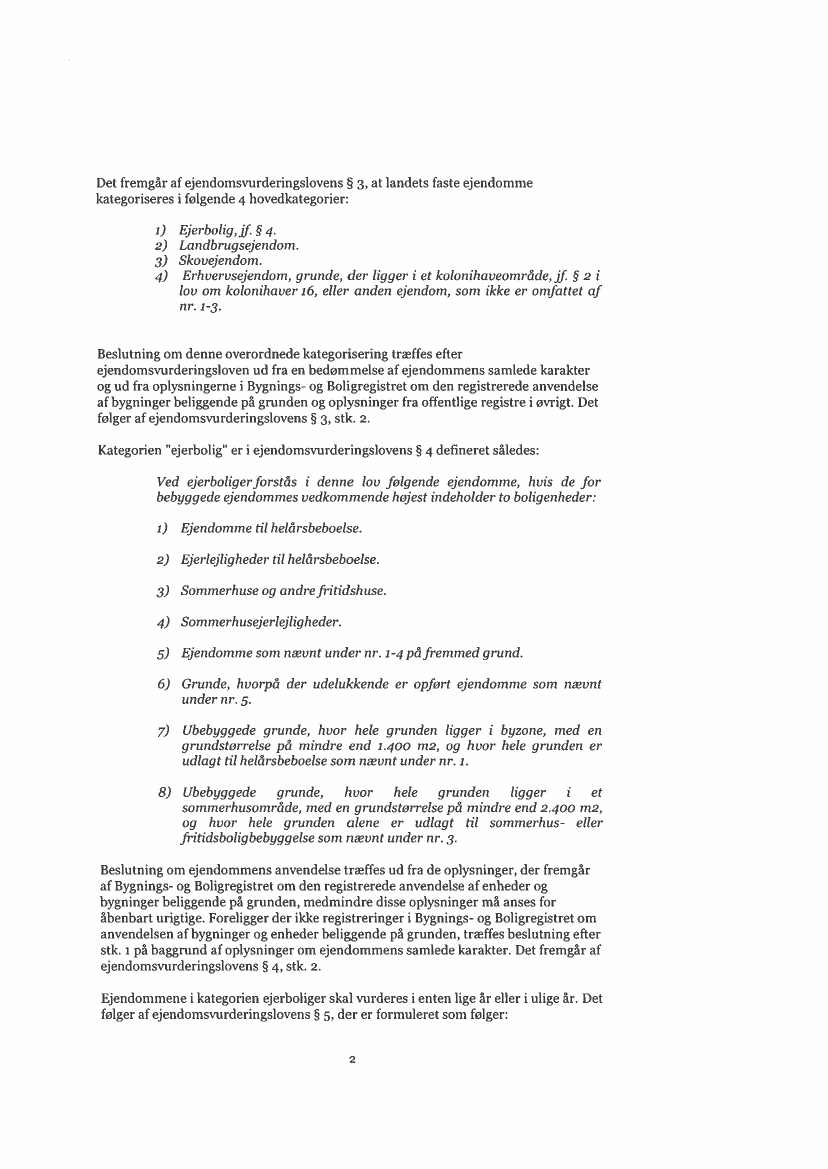 Det fremgår af ejendomsvurderingslovens § 3, at landets faste ejendomme kategoriseres i følgende 4 hovedkategorier:

1) Ejerbolig, jf. § 4.
2) Landbrugsejendom.
3) Skovejendom.
4) Erhvervsejendom, grunde, der ligger i et kolonihaveområde, jf. § 2 i lov om kolonihaver 16, eller anden ejendom, som ikke er omfattet af nr. 1-3.

Beslutning om denne overordnede kategorisering træffes efter ejendomsvurderingsloven ud fra en bedømmelse af ejendommens samlede karakter og ud fra oplysningerne i Bygnings- og Boligregistret om den registrerede anvendelse af bygninger beliggende på grunden og oplysninger fra offentlige registre i øvrigt. Det følger af ejendomsvurderingslovens § 3, stk. 2.

Kategorien "ejerbolig" er i ejendomsvurderingslovens § 4 defineret således:

Ved ejerboliger forstås i denne lov følgende ejendomme, hvis de for bebyggede ejendommes vedkommende højest indeholder to boligenheder:

1) Ejendomme til helårsbeboelse.

2) Ejerlejligheder til helårsbeboelse.

3) Sommerhuse og andre fritidshuse.

4) Sommerhusejerlejligheder.

5) Ejendomme som nævnt under nr. 1-4 på fremmed grund.

6) Grunde, hvorpå der udelukkende er opført ejendomme som nævnt under nr. 5.

7) Ubebyggede grunde, hvor hele grunden ligger i byzone, med en grundstørrelse på mindre end 1.400 m2, og hvor hele grunden er udlagt til helårsbeboelse som nævnt under nr. 1.

8) Ubebyggede grunde, hvor hele grunden ligger i et sommerhusområde, med en grundstørrelse på mindre end 2.400 m2, og hvor hele grunden alene er udlagt til sommerhus- eller fritidsboligbebyggelse som nævnt under nr. 3.

Beslutning om ejendommens anvendelse træffes ud fra de oplysninger, der fremgår af Bygnings- og Boligregistret om den registrerede anvendelse af enheder og bygninger beliggende på grunden, medmindre disse oplysninger må anses for åbenbart urigtige. Foreligger der ikke registreringer i Bygnings- og Boligregistret om anvendelsen af bygninger og enheder beliggende på grunden, træffes beslutning efter stk. 1 på baggrund af oplysninger om ejendommens samlede karakter. Det fremgår af ejendomsvurderingslovens § 4, stk. 2.

Ejendommene i kategorien ejerboliger skal vurderes i enten lige år eller i ulige år. Det følger af ejendomsvurderingslovens § 5, der er formuleret som følger:

2